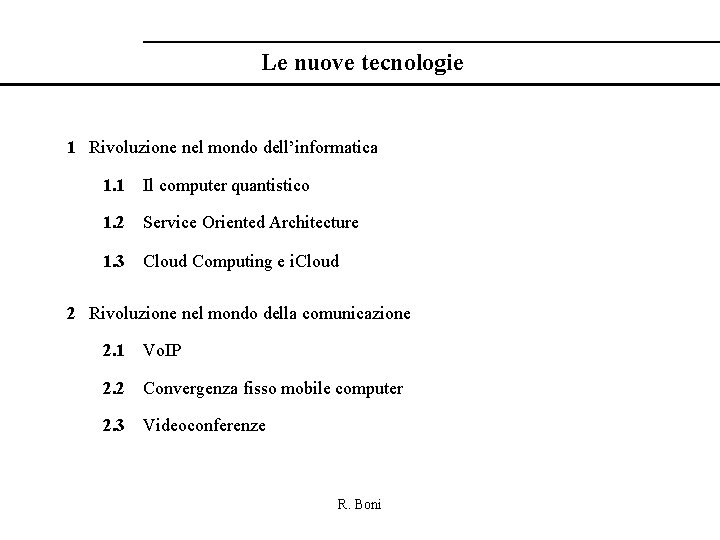 Le nuove tecnologie

1 Rivoluzione nel mondo dell'informatica

1.1 Il computer quantistico

1.2 Service Oriented Architecture

1.3 Cloud Computing e iCloud

2 Rivoluzione nel mondo della comunicazione

2.1 VoIP

2.2 Convergenza fisso mobile computer

2.3 Videoconferenze

R. Boni